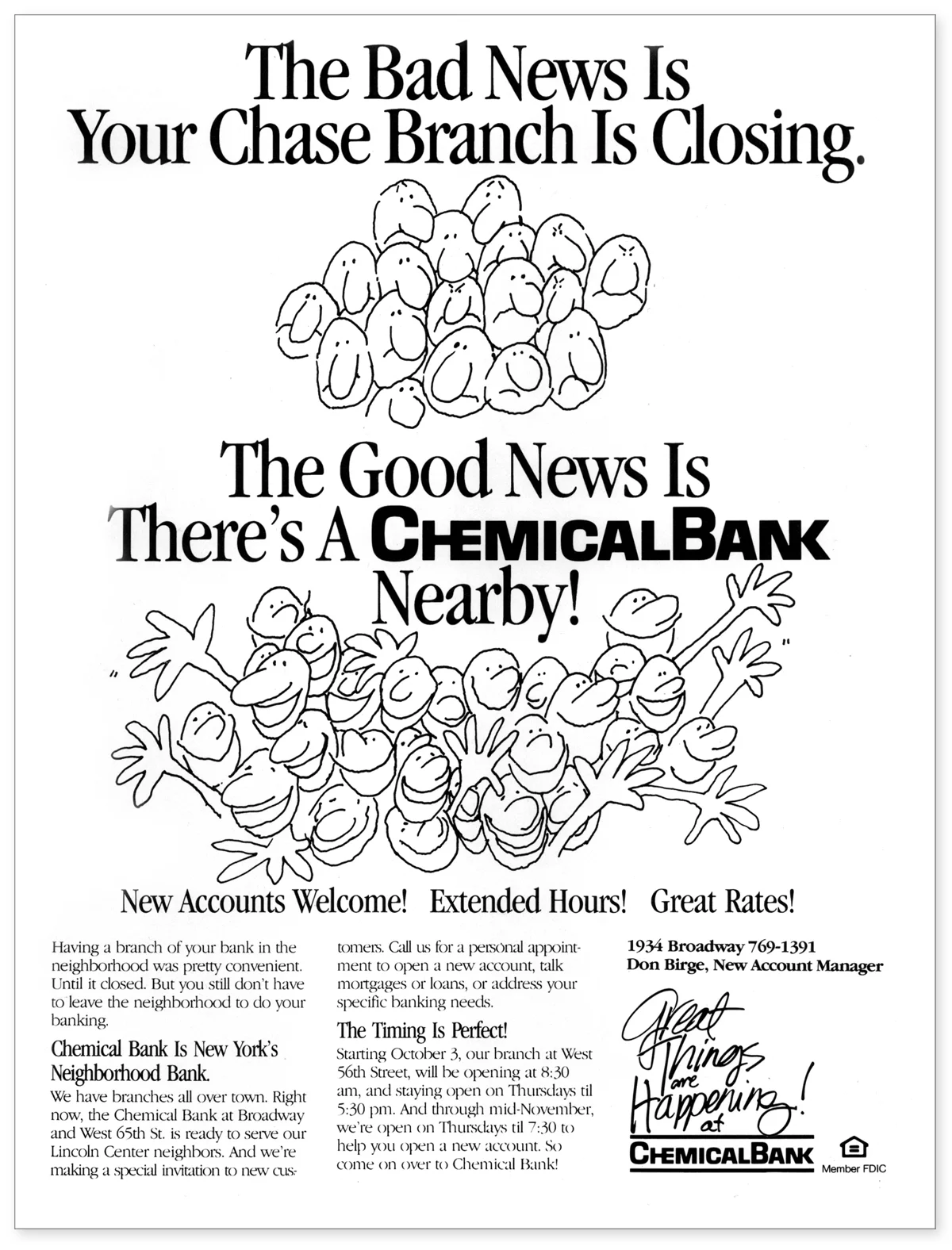 The Bad News Is
Your Chase Branch Is Closing.

The Good News Is
There's A CHEMICALBANK
Nearby!

New Accounts Welcome! Extended Hours! Great Rates!

Having a branch of your bank in the neighborhood was pretty convenient. Until it closed. But you still don't have to leave the neighborhood to do your banking.

Chemical Bank Is New York's Neighborhood Bank.

We have branches all over town. Right now, the Chemical Bank at Broadway and West 65th St. is ready to serve our Lincoln Center neighbors. And we're making a special invitation to new customers. Call us for a personal appointment to open a new account, talk mortgages or loans, or address your specific banking needs.

The Timing Is Perfect!

Starting October 3, our branch at West 56th Street, will be opening at 8:30 am, and staying open on Thursdays til 5:30 pm. And through mid-November, we're open on Thursdays til 7:30 to help you open a new account. So come on over to Chemical Bank!

1934 Broadway 769-1391
Don Birge, New Account Manager

Great Things are Happening! at
CHEMICALBANK

Member FDIC